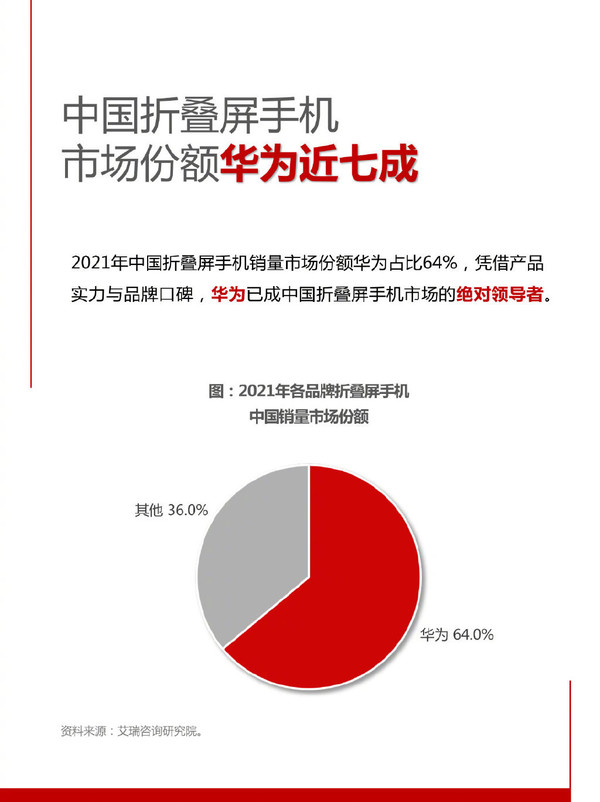 中国折叠屏手机
市场份额华为近七成

2021年中国折叠屏手机销量市场份额华为占比64%，凭借产品实力与品牌口碑，华为已成中国折叠屏手机市场的绝对领导者。

图：2021年各品牌折叠屏手机
中国销量市场份额

其他 36.0%

华为 64.0%

资料来源：艾瑞咨询研究院。